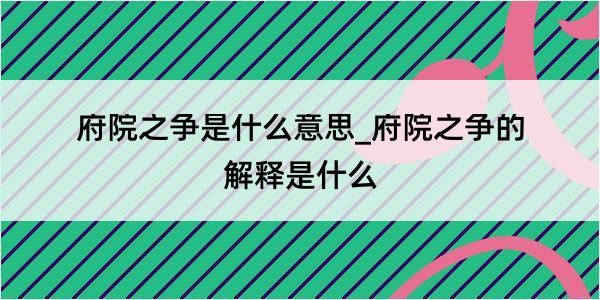 府院之争是什么意思_府院之争的解释是什么